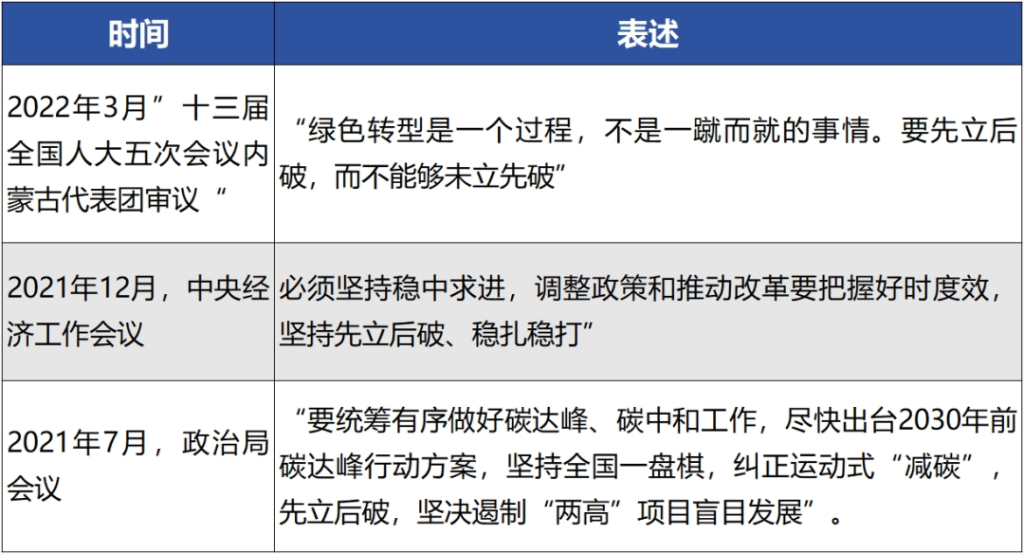 | 时间 | 表述 |
|---|---|
| 2022年3月”十三届全国人大五次会议内蒙古代表团审议“ | “绿色转型是一个过程，不是一蹴而就的事情。要先立后破，而不能够未立先破” |
| 2021年12月，中央经济工作会议 | 必须坚持稳中求进，调整政策和推动改革要把握好时度效，坚持先立后破、稳扎稳打” |
| 2021年7月，政治局会议 | “要统筹有序做好碳达峰、碳中和工作，尽快出台2030年前碳达峰行动方案，坚持全国一盘棋，纠正运动式“减碳”，先立后破，坚决遏制“两高”项目盲目发展”。 |